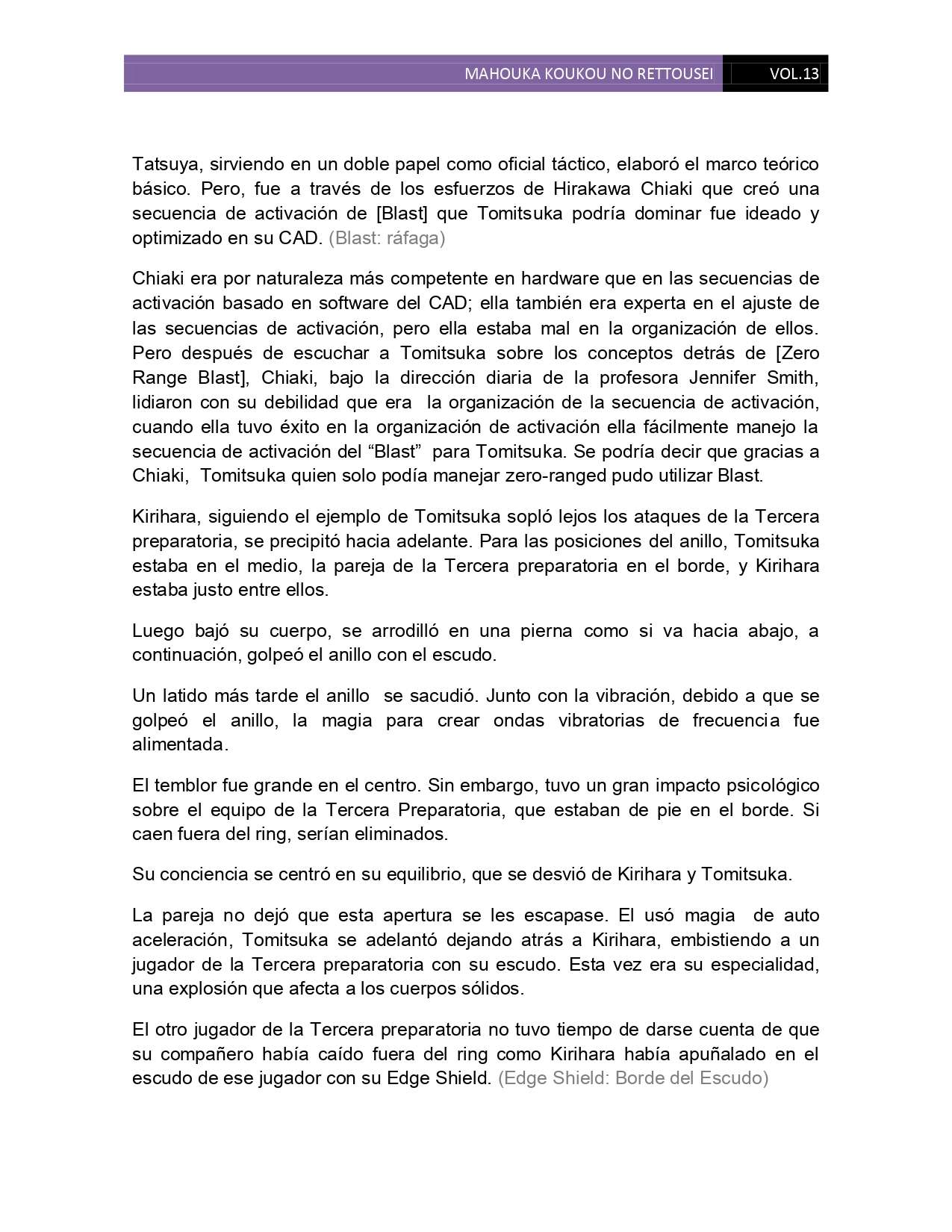 MAHOUKA KOUKOU NO RETTOUSEI VOL.13

Tatsuya, sirviendo en un doble papel como oficial táctico, elaboró el marco teórico básico. Pero, fue a través de los esfuerzos de Hirakawa Chiaki que creó una secuencia de activación de [Blast] que Tomitsuka podría dominar fue ideado y optimizado en su CAD. (Blast: ráfaga)

Chiaki era por naturaleza más competente en hardware que en las secuencias de activación basado en software del CAD; ella también era experta en el ajuste de las secuencias de activación, pero ella estaba mal en la organización de ellos. Pero después de escuchar a Tomitsuka sobre los conceptos detrás de [Zero Range Blast], Chiaki, bajo la dirección diaria de la profesora Jennifer Smith, lidiaron con su debilidad que era la organización de la secuencia de activación, cuando ella tuvo éxito en la organización de activación ella fácilmente manejo la secuencia de activación del “Blast” para Tomitsuka. Se podría decir que gracias a Chiaki, Tomitsuka quien solo podía manejar zero-ranged pudo utilizar Blast.

Kirihara, siguiendo el ejemplo de Tomitsuka sopló lejos los ataques de la Tercera preparatoria, se precipitó hacia adelante. Para las posiciones del anillo, Tomitsuka estaba en el medio, la pareja de la Tercera preparatoria en el borde, y Kirihara estaba justo entre ellos.

Luego bajó su cuerpo, se arrodilló en una pierna como si va hacia abajo, a continuación, golpeó el anillo con el escudo.

Un latido más tarde el anillo se sacudió. Junto con la vibración, debido a que se golpeó el anillo, la magia para crear ondas vibratorias de frecuencia fue alimentada.

El temblor fue grande en el centro. Sin embargo, tuvo un gran impacto psicológico sobre el equipo de la Tercera Preparatoria, que estaban de pie en el borde. Si caen fuera del ring, serían eliminados.

Su conciencia se centró en su equilibrio, que se desvió de Kirihara y Tomitsuka.

La pareja no dejó que esta apertura se les escapase. El usó magia de auto aceleración, Tomitsuka se adelantó dejando atrás a Kirihara, embistiendo a un jugador de la Tercera preparatoria con su escudo. Esta vez era su especialidad, una explosión que afecta a los cuerpos sólidos.

El otro jugador de la Tercera preparatoria no tuvo tiempo de darse cuenta de que su compañero había caído fuera del ring como Kirihara había apuñalado en el escudo de ese jugador con su Edge Shield. (Edge Shield: Borde del Escudo)